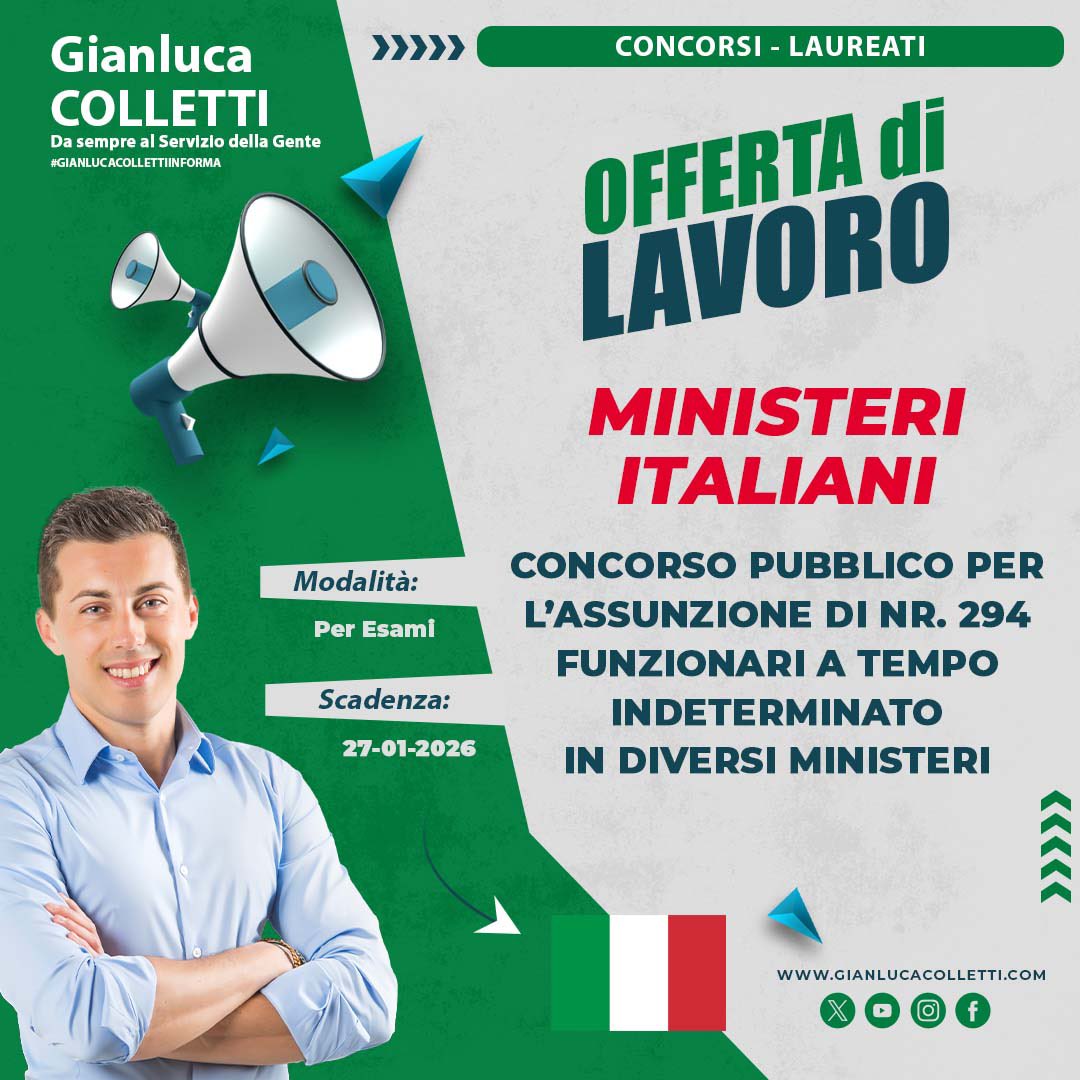 Gianluca
COLLETTI
Da sempre al Servizio della Gente
#GIANLUCACOLLETTIINFORMA

CONCORSI - LAUREATI

OFFERTA di
LAVORO

MINISTERI
ITALIANI

CONCORSO PUBBLICO PER L'ASSUNZIONE DI NR. 294 FUNZIONARI A TEMPO INDETERMINATO IN DIVERSI MINISTERI

Modalità:
Per Esami

Scadenza:
27-01-2026

WWW.GIANLUCACOLLETTI.COM